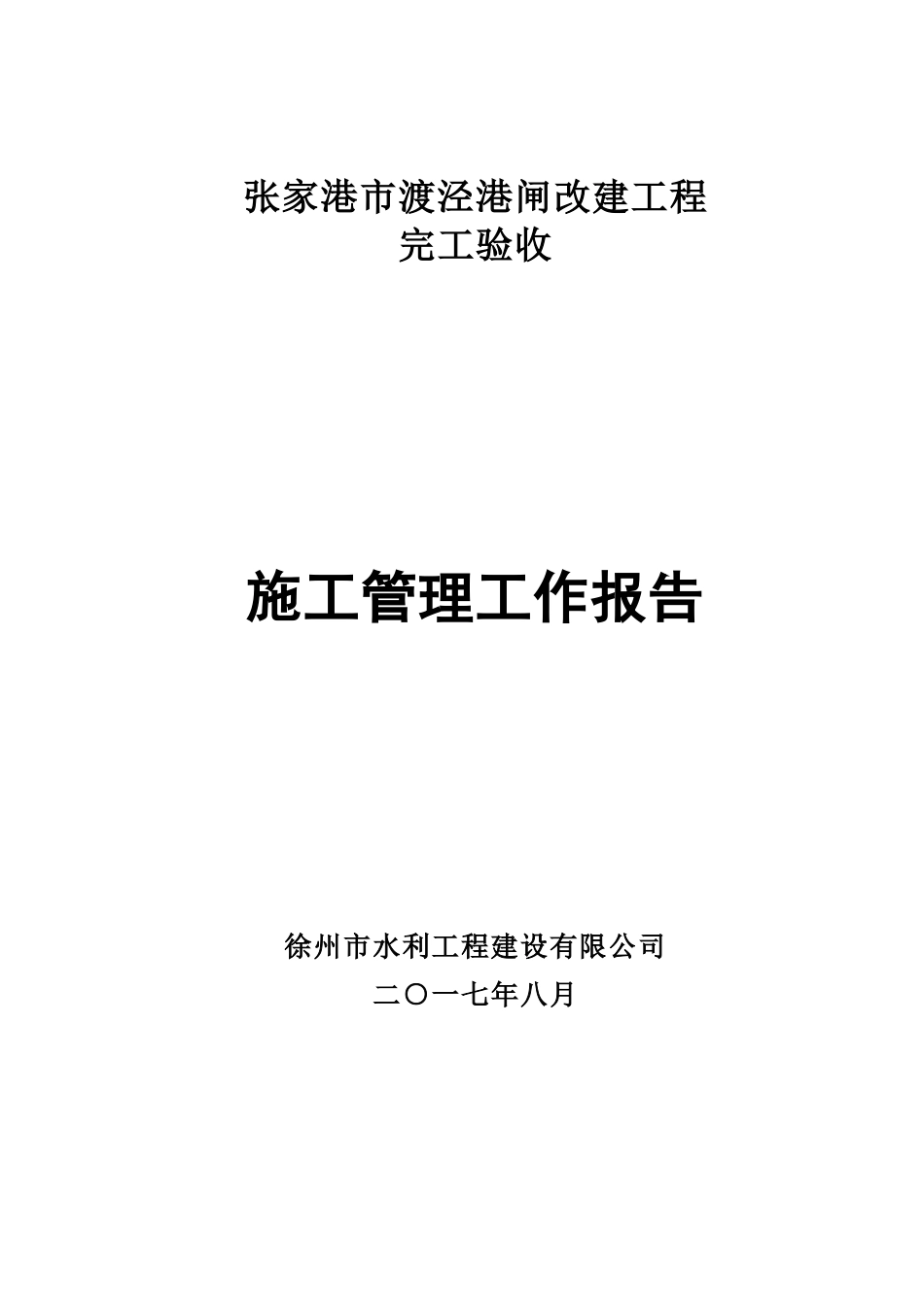 张家港市渡泾港闸改建工程
完工验收

施工管理工作报告

徐州市水利工程建设有限公司
二〇一七年八月